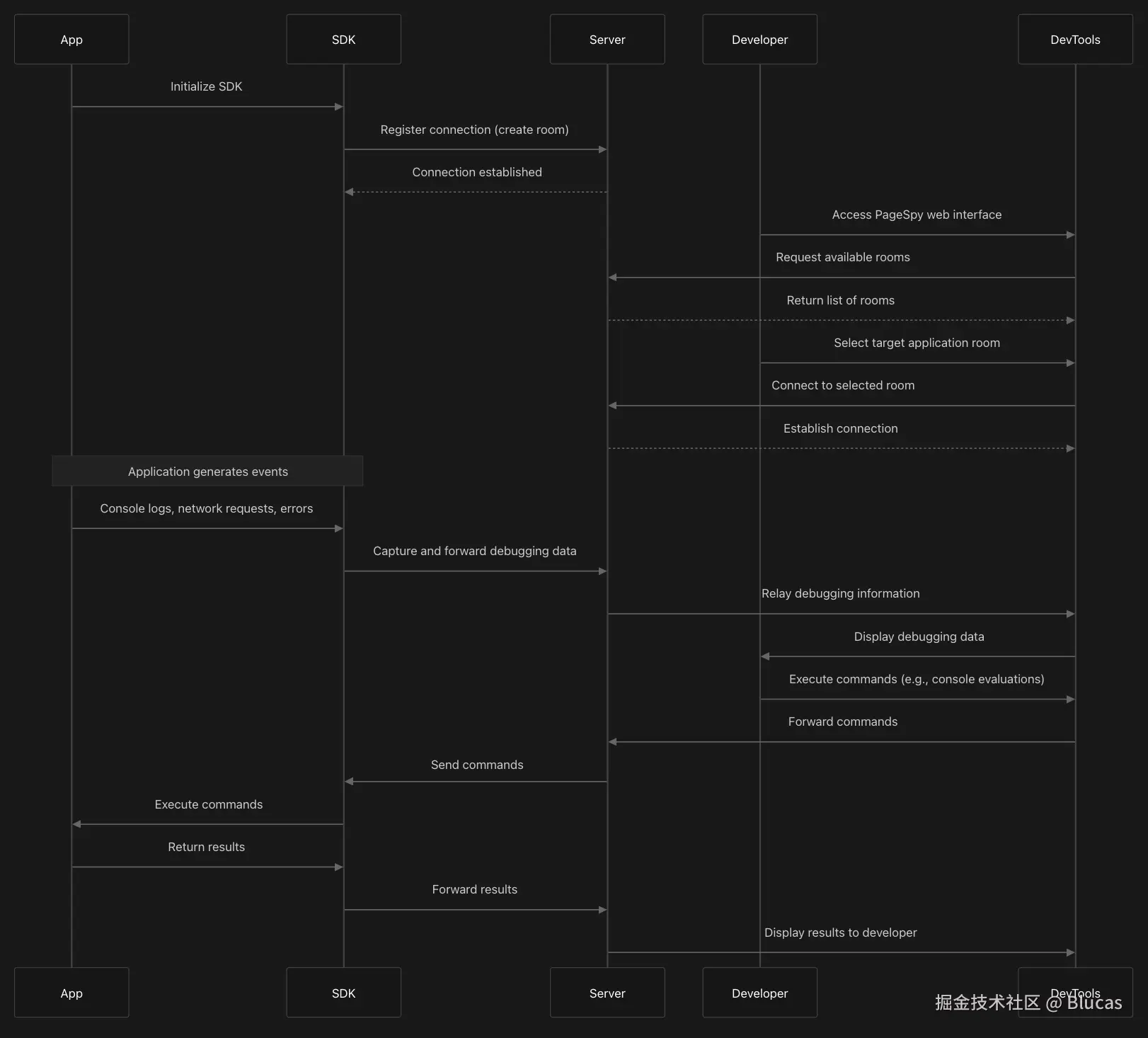 App
SDK
Server
Developer
DevTools

Initialize SDK
Register connection (create room)
Connection established
Access PageSpy web interface
Request available rooms
Return list of rooms
Select target application room
Connect to selected room
Establish connection
Application generates events
Console logs, network requests, errors
Capture and forward debugging data
Relay debugging information
Display debugging data
Execute commands (e.g., console evaluations)
Forward commands
Send commands
Execute commands
Return results
Forward results
Display results to developer

App
SDK
Server
Developer
DevTools

掘金技术社区 @ Blucas